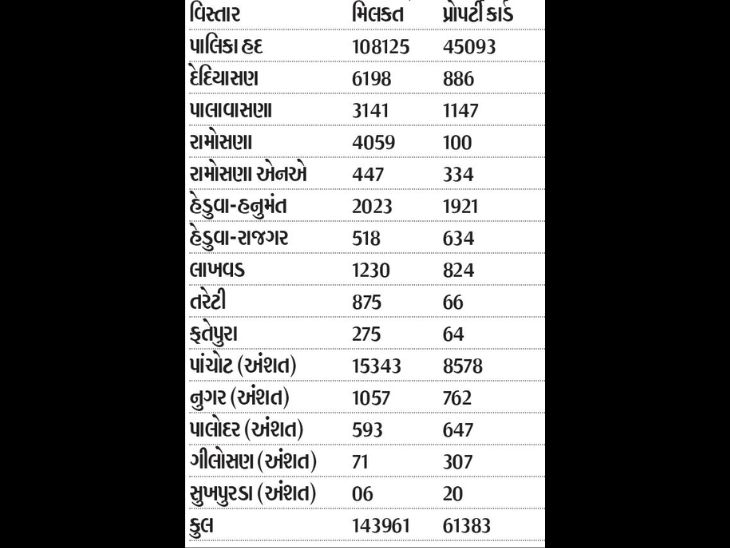 | વિસ્તાર | મિલકત | પ્રોપર્ટી કાર્ડ |
|---|---|---|
| પાલિકા હદ | 108125 | 45093 |
| દેદિયાસણ | 6198 | 886 |
| પાલાવાસણા | 3141 | 1147 |
| રામોસણા | 4059 | 100 |
| રામોસણા એનએ | 447 | 334 |
| હેડુવા-હનુમંત | 2023 | 1921 |
| હેડુવા-રાજગર | 518 | 634 |
| લાખવડ | 1230 | 824 |
| તરેટી | 875 | 66 |
| ફતેપુરા | 275 | 64 |
| પાંચોટ (અંશત) | 15343 | 8578 |
| નુગર (અંશત) | 1057 | 762 |
| પાલોદર (અંશત) | 593 | 647 |
| ગીલોસણ (અંશત) | 71 | 307 |
| સુખપુરડા (અંશત) | 06 | 20 |
| કુલ | 143961 | 61383 |